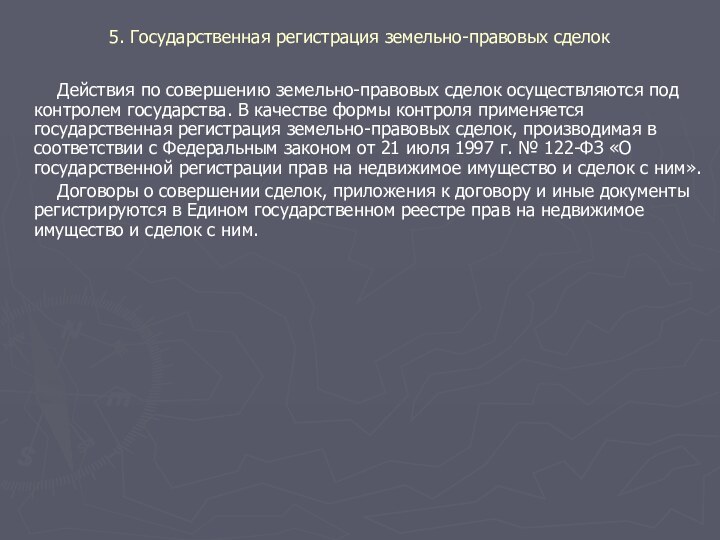 5. Государственная регистрация земельно-правовых сделок

Действия по совершению земельно-правовых сделок осуществляются под контролем государства. В качестве формы контроля применяется государственная регистрация земельно-правовых сделок, производимая в соответствии с Федеральным законом от 21 июля 1997 г. № 122-ФЗ «О государственной регистрации прав на недвижимое имущество и сделок с ним».

Договоры о совершении сделок, приложения к договору и иные документы регистрируются в Едином государственном реестре прав на недвижимое имущество и сделок с ним.